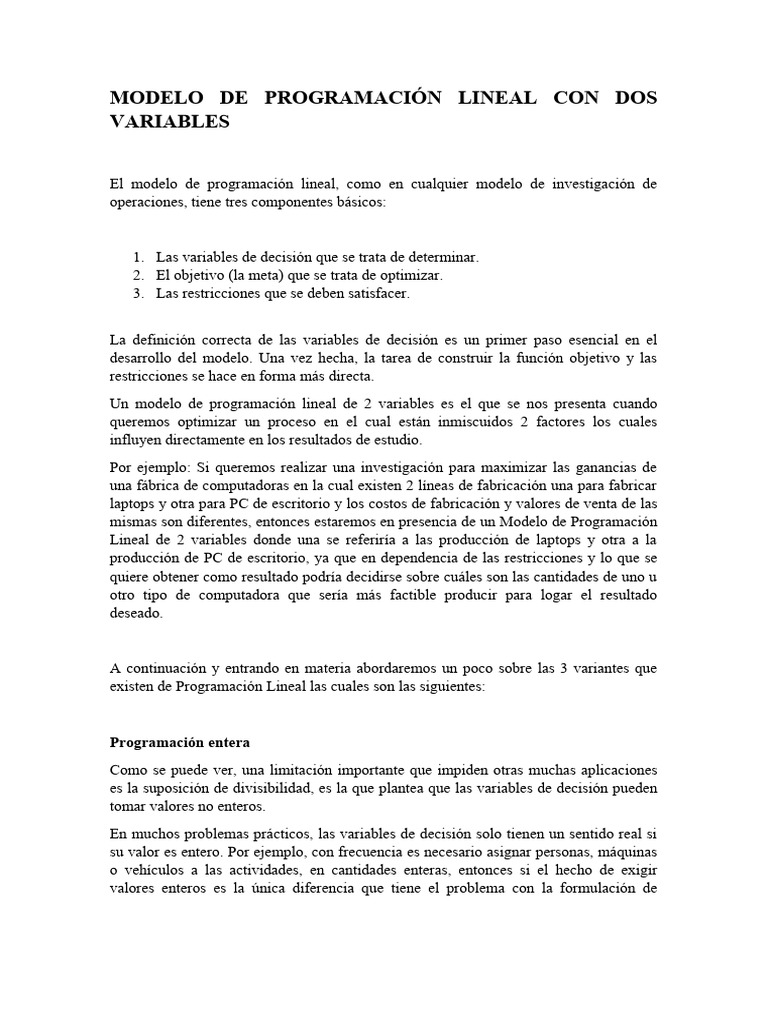 MODELO DE PROGRAMACIÓN LINEAL CON DOS VARIABLES

El modelo de programación lineal, como en cualquier modelo de investigación de operaciones, tiene tres componentes básicos:

1. Las variables de decisión que se trata de determinar.
2. El objetivo (la meta) que se trata de optimizar.
3. Las restricciones que se deben satisfacer.

La definición correcta de las variables de decisión es un primer paso esencial en el desarrollo del modelo. Una vez hecha, la tarea de construir la función objetivo y las restricciones se hace en forma más directa.

Un modelo de programación lineal de 2 variables es el que se nos presenta cuando queremos optimizar un proceso en el cual están inmiscuidos 2 factores los cuales influyen directamente en los resultados de estudio.

Por ejemplo: Si queremos realizar una investigación para maximizar las ganancias de una fábrica de computadoras en la cual existen 2 líneas de fabricación una para fabricar laptops y otra para PC de escritorio y los costos de fabricación y valores de venta de las mismas son diferentes, entonces estaremos en presencia de un Modelo de Programación Lineal de 2 variables donde una se referiría a las producción de laptops y otra a la producción de PC de escritorio, ya que en dependencia de las restricciones y lo que se quiere obtener como resultado podría decidirse sobre cuáles son las cantidades de uno u otro tipo de computadora que sería más factible producir para logar el resultado deseado.

A continuación y entrando en materia abordaremos un poco sobre las 3 variantes que existen de Programación Lineal las cuales son las siguientes:

Programación entera

Como se puede ver, una limitación importante que impiden otras muchas aplicaciones es la suposición de divisibilidad, es la que plantea que las variables de decisión pueden tomar valores no enteros.

En muchos problemas prácticos, las variables de decisión solo tienen un sentido real si su valor es entero. Por ejemplo, con frecuencia es necesario asignar personas, máquinas o vehículos a las actividades, en cantidades enteras, entonces si el hecho de exigir valores enteros es la única diferencia que tiene el problema con la formulación de